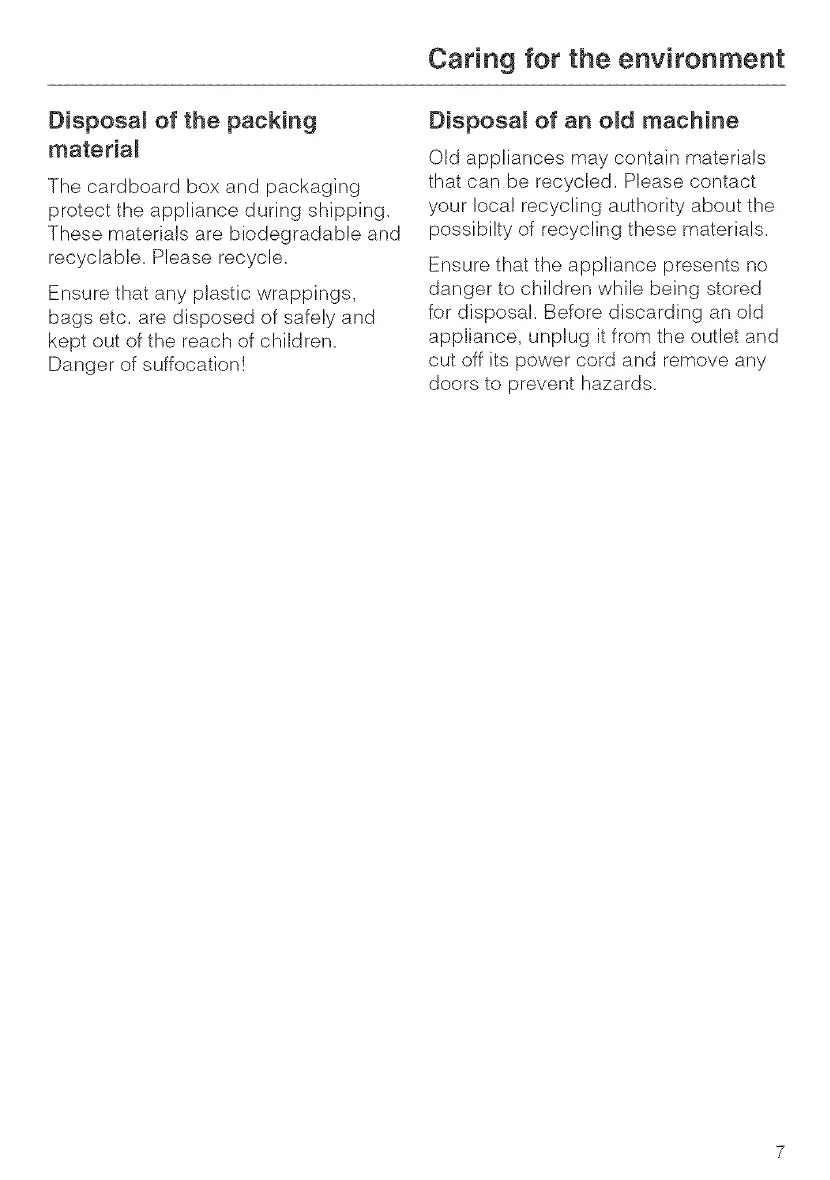 Caring for the environment

Disposal of the packing material

The cardboard box and packaging protect the appliance during shipping. These materials are biodegradable and recyclable. Please recycle.

Ensure that any plastic wrappings, bags etc. are disposed of safely and kept out of the reach of children. Danger of suffocation!

Disposal of an old machine

Old appliances may contain materials that can be recycled. Please contact your local recycling authority about the possibilty of recycling these materials.

Ensure that the appliance presents no danger to children while being stored for disposal. Before discarding an old appliance, unplug it from the outlet and cut off its power cord and remove any doors to prevent hazards.

7